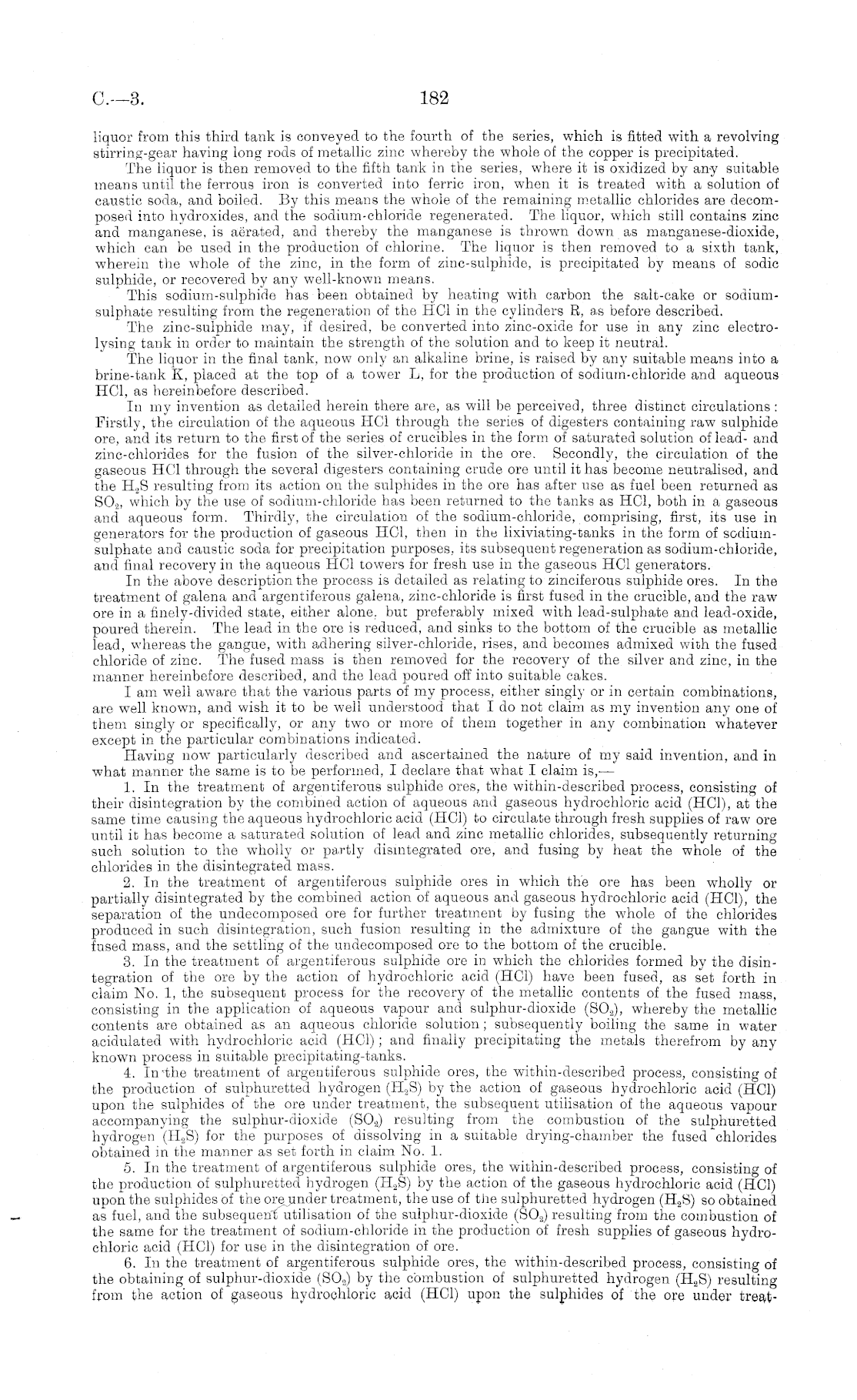 C.—3. 182

liquor from this third tank is conveyed to the fourth of the series, which is fitted with a revolving stirring-gear having long rods of metallic zinc whereby the whole of the copper is precipitated.

The liquor is then removed to the fifth tank in the series, where it is oxidized by any suitable means until the ferrous iron is converted into ferric iron, when it is treated with a solution of caustic soda, and boiled. By this means the whole of the remaining metallic chlorides are decomposed into hydroxides, and the sodium-chloride regenerated. The liquor, which still contains zinc and manganese, is aërated, and thereby the manganese is thrown down as manganese-dioxide, which can be used in the production of chlorine. The liquor is then removed to a sixth tank, wherein the whole of the zinc, in the form of zinc-sulphide, is precipitated by means of sodic sulphide, or recovered by any well-known means.

This sodium-sulphide has been obtained by heating with carbon the salt-cake or sodium-sulphate resulting from the regeneration of the HCl in the cylinders R, as before described.

The zinc-sulphide may, if desired, be converted into zinc-oxide for use in any zinc electrolysing tank in order to maintain the strength of the solution and to keep it neutral.

The liquor in the final tank, now only an alkaline brine, is raised by any suitable means into a brine-tank K, placed at the top of a tower L, for the production of sodium-chloride and aqueous HCl, as hereinbefore described.

In my invention as detailed herein there are, as will be perceived, three distinct circulations: Firstly, the circulation of the aqueous HCl through the series of digesters containing raw sulphide ore, and its return to the first of the series of crucibles in the form of saturated solution of lead- and zinc-chlorides for the fusion of the silver-chloride in the ore. Secondly, the circulation of the gaseous HCl through the several digesters containing crude ore until it has become neutralised, and the $H_2S$ resulting from its action on the sulphides in the ore has after use as fuel been returned as $SO_2$, which by the use of sodium-chloride has been returned to the tanks as HCl, both in a gaseous and aqueous form. Thirdly, the circulation of the sodium-chloride, comprising, first, its use in generators for the production of gaseous HCl, then in the lixiviating-tanks in the form of sodium-sulphate and caustic soda for precipitation purposes, its subsequent regeneration as sodium-chloride, and final recovery in the aqueous HCl towers for fresh use in the gaseous HCl generators.

In the above description the process is detailed as relating to zinciferous sulphide ores. In the treatment of galena and argentiferous galena, zinc-chloride is first fused in the crucible, and the raw ore in a finely-divided state, either alone, but preferably mixed with lead-sulphate and lead-oxide, poured therein. The lead in the ore is reduced, and sinks to the bottom of the crucible as metallic lead, whereas the gangue, with adhering silver-chloride, rises, and becomes admixed with the fused chloride of zinc. The fused mass is then removed for the recovery of the silver and zinc, in the manner hereinbefore described, and the lead poured off into suitable cakes.

I am well aware that the various parts of my process, either singly or in certain combinations, are well known, and wish it to be well understood that I do not claim as my invention any one of them singly or specifically, or any two or more of them together in any combination whatever except in the particular combinations indicated.

Having now particularly described and ascertained the nature of my said invention, and in what manner the same is to be performed, I declare that what I claim is,—

1. In the treatment of argentiferous sulphide ores, the within-described process, consisting of their disintegration by the combined action of aqueous and gaseous hydrochloric acid (HCl), at the same time causing the aqueous hydrochloric acid (HCl) to circulate through fresh supplies of raw ore until it has become a saturated solution of lead and zinc metallic chlorides, subsequently returning such solution to the wholly or partly disintegrated ore, and fusing by heat the whole of the chlorides in the disintegrated mass.

2. In the treatment of argentiferous sulphide ores in which the ore has been wholly or partially disintegrated by the combined action of aqueous and gaseous hydrochloric acid (HCl), the separation of the undecomposed ore for further treatment by fusing the whole of the chlorides produced in such disintegration, such fusion resulting in the admixture of the gangue with the fused mass, and the settling of the undecomposed ore to the bottom of the crucible.

3. In the treatment of argentiferous sulphide ore in which the chlorides formed by the disintegration of the ore by the action of hydrochloric acid (HCl) have been fused, as set forth in claim No. 1, the subsequent process for the recovery of the metallic contents of the fused mass, consisting in the application of aqueous vapour and sulphur-dioxide ($SO_2$), whereby the metallic contents are obtained as an aqueous chloride solution; subsequently boiling the same in water acidulated with hydrochloric acid (HCl); and finally precipitating the metals therefrom by any known process in suitable precipitating-tanks.

4. In the treatment of argentiferous sulphide ores, the within-described process, consisting of the production of sulphuretted hydrogen ($H_2S$) by the action of gaseous hydrochloric acid (HCl) upon the sulphides of the ore under treatment, the subsequent utilisation of the aqueous vapour accompanying the sulphur-dioxide ($SO_2$) resulting from the combustion of the sulphuretted hydrogen ($H_2S$) for the purposes of dissolving in a suitable drying-chamber the fused chlorides obtained in the manner as set forth in claim No. 1.

5. In the treatment of argentiferous sulphide ores, the within-described process, consisting of the production of sulphuretted hydrogen ($H_2S$) by the action of the gaseous hydrochloric acid (HCl) upon the sulphides of the ore under treatment, the use of the sulphuretted hydrogen ($H_2S$) so obtained as fuel, and the subsequent utilisation of the sulphur-dioxide ($SO_2$) resulting from the combustion of the same for the treatment of sodium-chloride in the production of fresh supplies of gaseous hydrochloric acid (HCl) for use in the disintegration of ore.

6. In the treatment of argentiferous sulphide ores, the within-described process, consisting of the obtaining of sulphur-dioxide ($SO_2$) by the combustion of sulphuretted hydrogen ($H_2S$) resulting from the action of gaseous hydrochloric acid (HCl) upon the sulphides of the ore under treat-